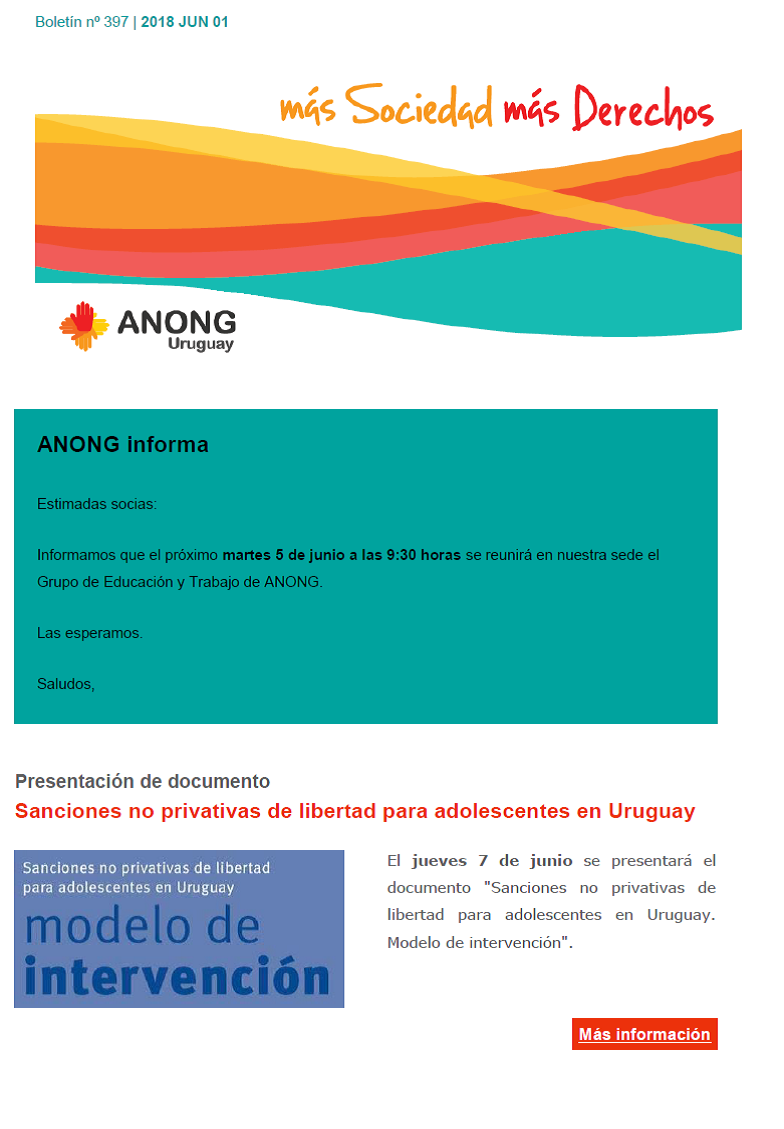 Boletín nº 397 | 2018 JUN 01

más Sociedad más Derechos

ANONG
Uruguay

ANONG informa

Estimadas socias:

Informamos que el próximo martes 5 de junio a las 9:30 horas se reunirá en nuestra sede el Grupo de Educación y Trabajo de ANONG.

Las esperamos.

Saludos,

Presentación de documento
Sanciones no privativas de libertad para adolescentes en Uruguay

Sanciones no privativas de libertad para adolescentes en Uruguay
modelo de intervención

El jueves 7 de junio se presentará el documento "Sanciones no privativas de libertad para adolescentes en Uruguay. Modelo de intervención".

Más información